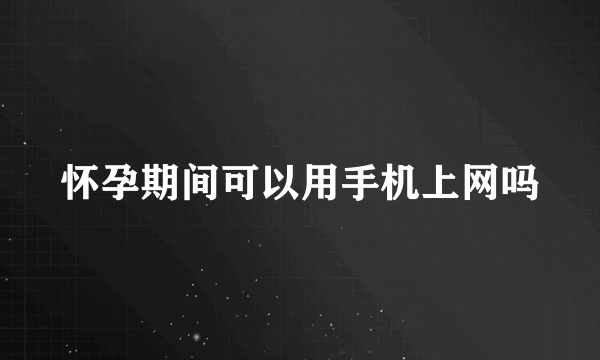 怀孕期间可以用手机上网吗